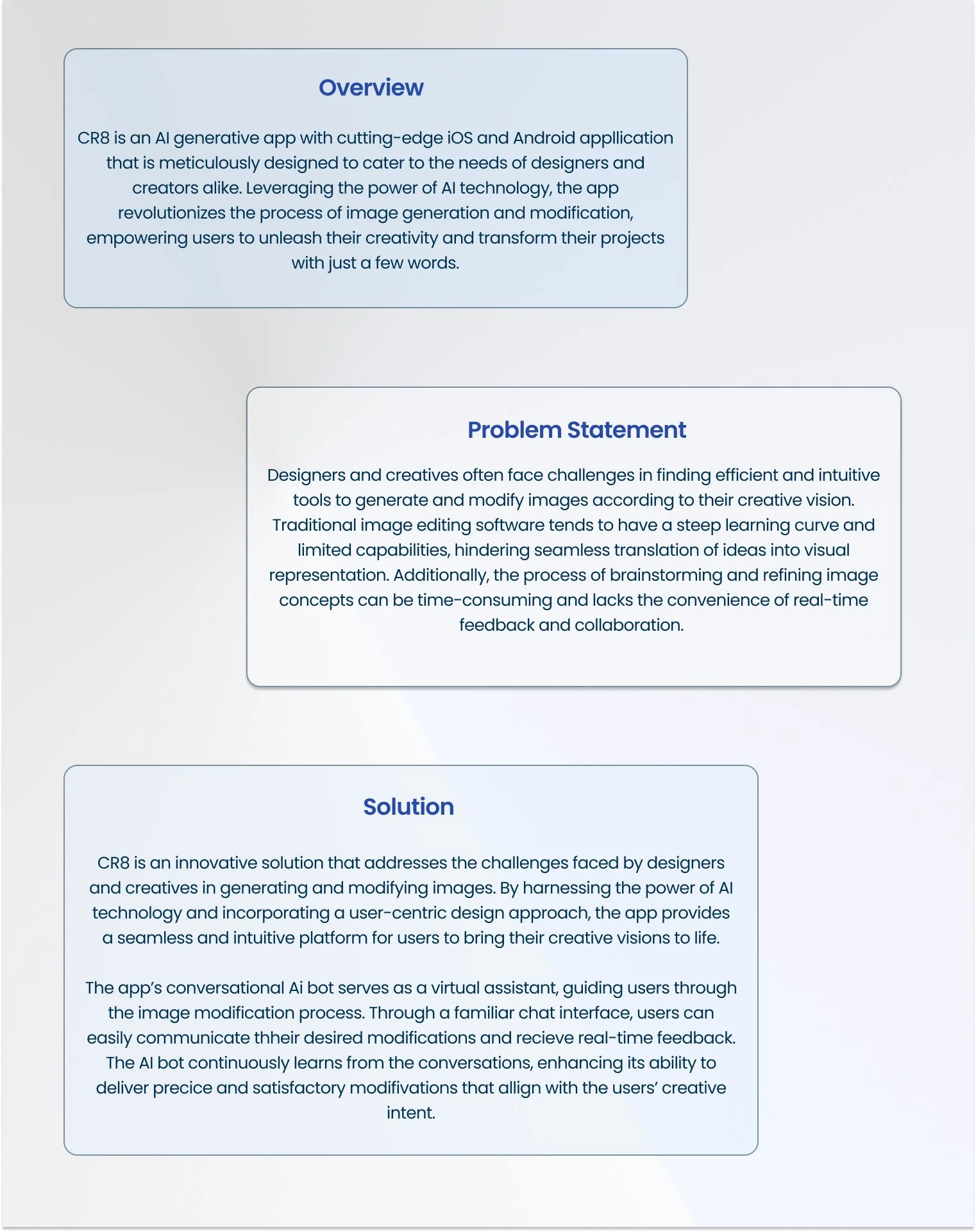 Overview

CR8 is an AI generative app with cutting-edge iOS and Android appllication that is meticulously designed to cater to the needs of designers and creators alike. Leveraging the power of AI technology, the app revolutionizes the process of image generation and modification, empowering users to unleash their creativity and transform their projects with just a few words.

Problem Statement

Designers and creatives often face challenges in finding efficient and intuitive tools to generate and modify images according to their creative vision. Traditional image editing software tends to have a steep learning curve and limited capabilities, hindering seamless translation of ideas into visual representation. Additionally, the process of brainstorming and refining image concepts can be time-consuming and lacks the convenience of real-time feedback and collaboration.

Solution

CR8 is an innovative solution that addresses the challenges faced by designers and creatives in generating and modifying images. By harnessing the power of AI technology and incorporating a user-centric design approach, the app provides a seamless and intuitive platform for users to bring their creative visions to life.

The app's conversational Ai bot serves as a virtual assistant, guiding users through the image modification process. Through a familiar chat interface, users can easily communicate thheir desired modifications and recieve real-time feedback. The AI bot continuously learns from the conversations, enhancing its ability to deliver precice and satisfactory modifivations that allign with the users' creative intent.